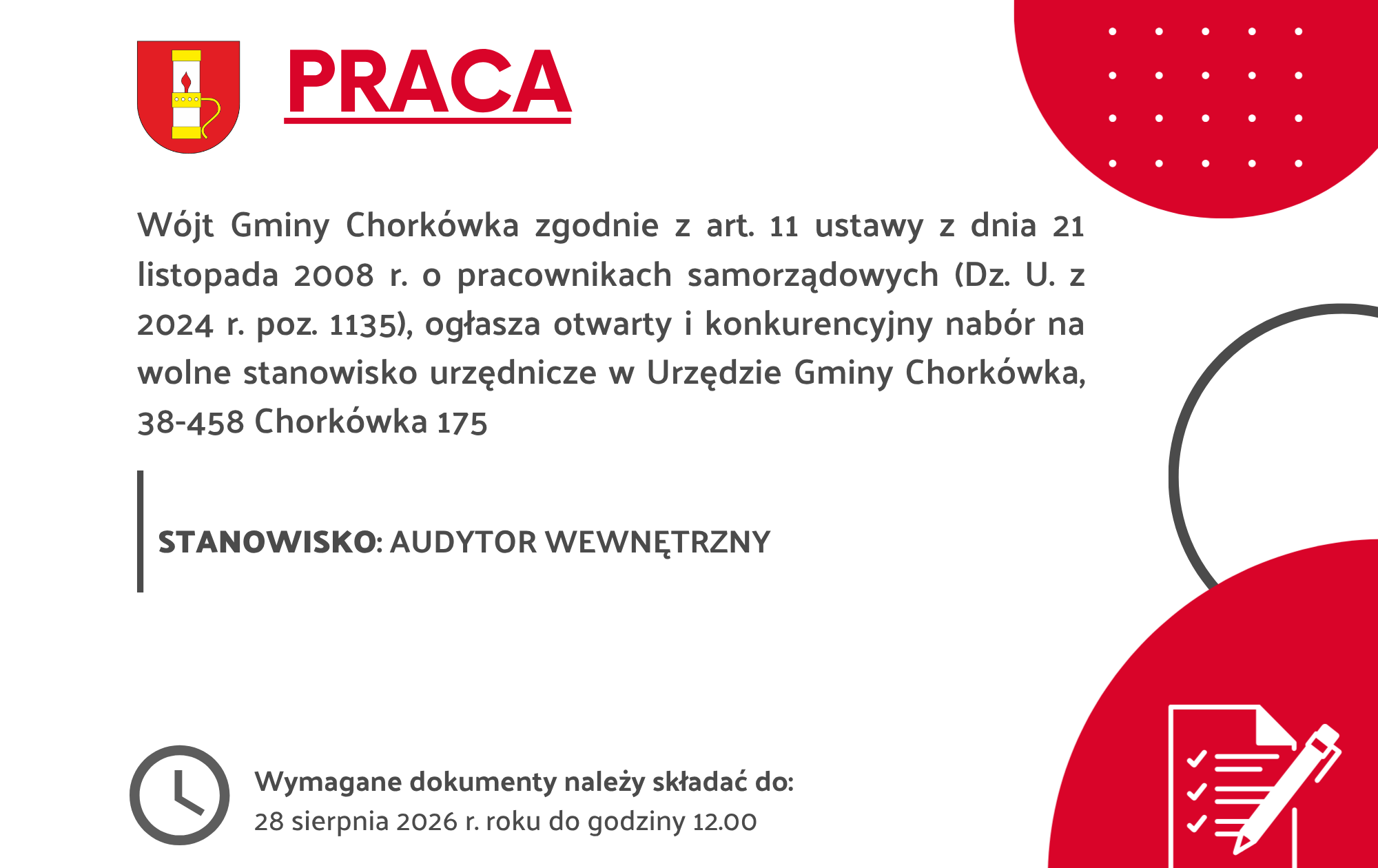 PRACA

Wójt Gminy Chorkówka zgodnie z art. 11 ustawy z dnia 21 listopada 2008 r. o pracownikach samorządowych (Dz. U. z 2024 r. poz. 1135), ogłasza otwarty i konkurencyjny nabór na wolne stanowisko urzędnicze w Urzędzie Gminy Chorkówka, 38-458 Chorkówka 175

STANOWISKO: AUDYTOR WEWNĘTRZNY

Wymagane dokumenty należy składać do:
28 sierpnia 2026 r. roku do godziny 12.00